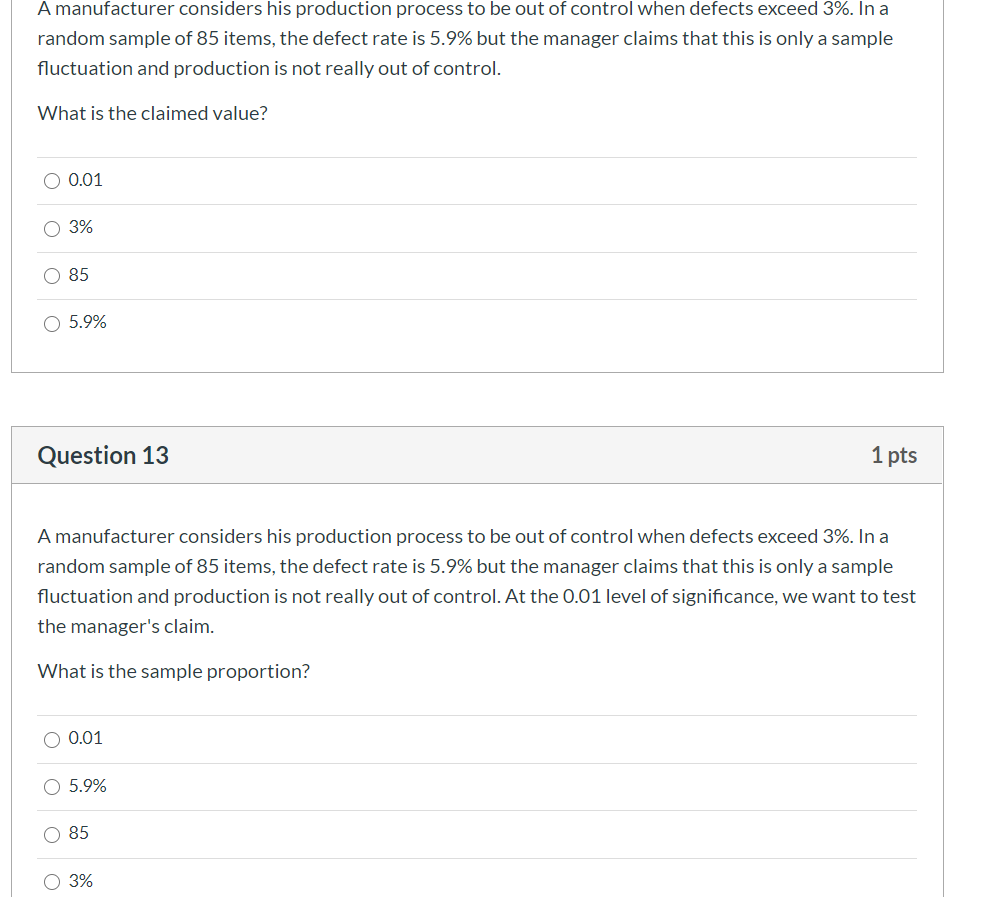 A manufacturer considers his production process to be out of control when defects exceed 3%. In a random sample of 85 items, the defect rate is 5.9% but the manager claims that this is only a sample fluctuation and production is not really out of control.

What is the claimed value?

0.01

3%

85

5.9%

Question 13

1 pts

A manufacturer considers his production process to be out of control when defects exceed 3%. In a random sample of 85 items, the defect rate is 5.9% but the manager claims that this is only a sample fluctuation and production is not really out of control. At the 0.01 level of significance, we want to test the manager's claim.

What is the sample proportion?

0.01

5.9%

85

3%